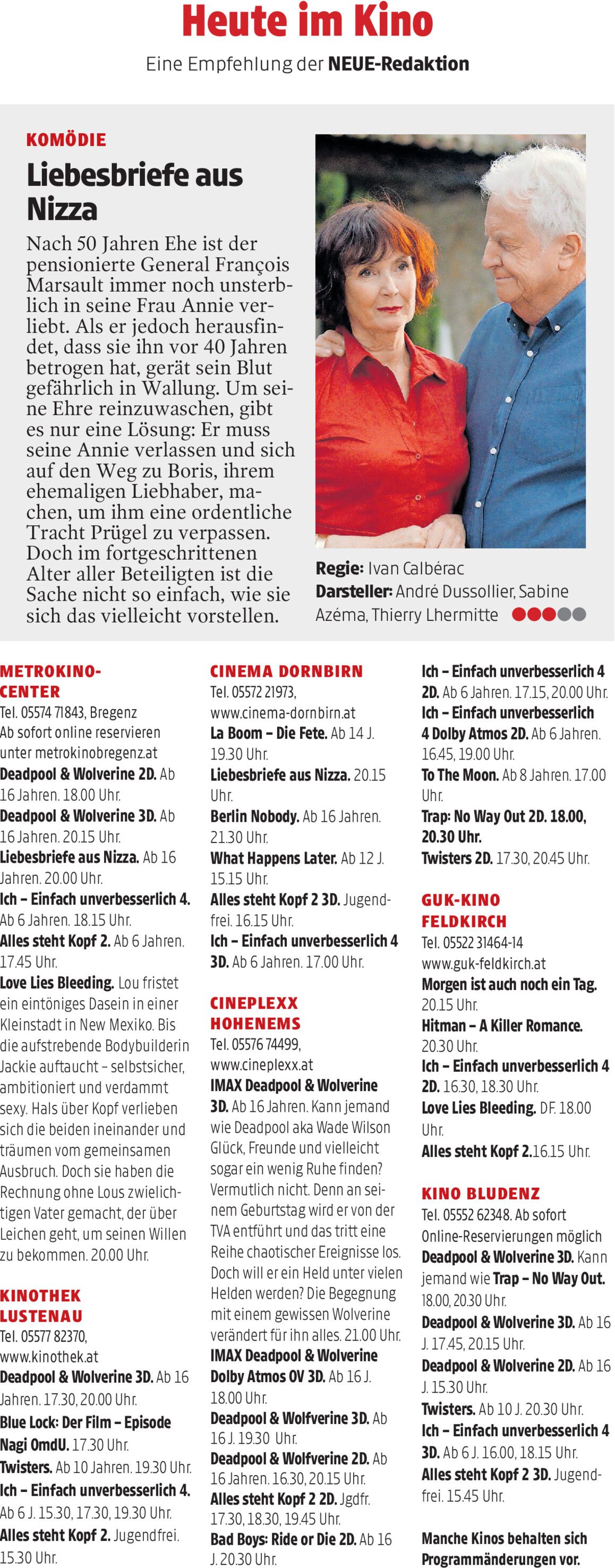 Heute im Kino

Eine Empfehlung der NEUE-Redaktion

KOMÖDIE

Liebesbriefe aus Nizza

Nach 50 Jahren Ehe ist der pensionierte General François Marsault immer noch unsterblich in seine Frau Annie verliebt. Als er jedoch herausfindet, dass sie ihn vor 40 Jahren betrogen hat, gerät sein Blut gefährlich in Wallung. Um seine Ehre reinzuwaschen, gibt es nur eine Lösung: Er muss seine Annie verlassen und sich auf den Weg zu Boris, ihrem ehemaligen Liebhaber, machen, um ihm eine ordentliche Tracht Prügel zu verpassen. Doch im fortgeschrittenen Alter aller Beteiligten ist die Sache nicht so einfach, wie sie sich das vielleicht vorstellen.

Regie: Ivan Calbérac
Darsteller: André Dussollier, Sabine Azéma, Thierry Lhermitte

METROKINO-CENTER
Tel. 05574 71843, Bregenz
Ab sofort online reservieren unter metrokinobregenz.at
Deadpool & Wolverine 2D. Ab 16 Jahren. 18.00 Uhr.
Deadpool & Wolverine 3D. Ab 16 Jahren. 20.15 Uhr.
Liebesbriefe aus Nizza. Ab 16 Jahren. 20.00 Uhr.
Ich – Einfach unverbesserlich 4. Ab 6 Jahren. 18.15 Uhr.
Alles steht Kopf 2. Ab 6 Jahren. 17.45 Uhr.
Love Lies Bleeding. Lou fristet ein eintöniges Dasein in einer Kleinstadt in New Mexiko. Bis die aufstrebende Bodybuilderin Jackie auftaucht – selbstsicher, ambitioniert und verdammt sexy. Hals über Kopf verlieben sich die beiden ineinander und träumen vom gemeinsamen Ausbruch. Doch sie haben die Rechnung ohne Lous zwielichtigen Vater gemacht, der über Leichen geht, um seinen Willen zu bekommen. 20.00 Uhr.

KINOTHEK LUSTENAU
Tel. 05577 82370, www.kinothek.at
Deadpool & Wolverine 3D. Ab 16 Jahren. 17.30, 20.00 Uhr.
Blue Lock: Der Film – Episode Nagi OmdU. 17.30 Uhr.
Twisters. Ab 10 Jahren. 19.30 Uhr.
Ich – Einfach unverbesserlich 4. Ab 6 J. 15.30, 17.30, 19.30 Uhr.
Alles steht Kopf 2. Jugendfrei. 15.30 Uhr.

CINEMA DORNBIRN
Tel. 05572 21973, www.cinema-dornbirn.at
La Boom – Die Fete. Ab 14 J. 19.30 Uhr.
Liebesbriefe aus Nizza. 20.15 Uhr.
Berlin Nobody. Ab 16 Jahren. 21.30 Uhr.
What Happens Later. Ab 12 J. 15.15 Uhr.
Alles steht Kopf 2 3D. Jugendfrei. 16.15 Uhr.
Ich – Einfach unverbesserlich 4 3D. Ab 6 Jahren. 17.00 Uhr.

CINEPLEXX HOHENEMS
Tel. 05576 74499, www.cineplexx.at
IMAX Deadpool & Wolverine 3D. Ab 16 Jahren. Kann jemand wie Deadpool aka Wade Wilson Glück, Freunde und vielleicht sogar ein wenig Ruhe finden? Vermutlich nicht. Denn an seinem Geburtstag wird er von der TVA entführt und das tritt eine Reihe chaotischer Ereignisse los. Doch will er ein Held unter vielen Helden werden? Die Begegnung mit einem gewissen Wolverine verändert für ihn alles. 21.00 Uhr.
IMAX Deadpool & Wolverine Dolby Atmos OV 3D. Ab 16 J. 18.00 Uhr.
Deadpool & Wolfverine 3D. Ab 16 J. 19.30 Uhr.
Deadpool & Wolfverine 2D. Ab 16 Jahren. 16.30, 20.15 Uhr.
Alles steht Kopf 2 2D. Jgdfr. 17.30, 18.30, 19.45 Uhr.
Bad Boys: Ride or Die 2D. Ab 16 J. 20.30 Uhr.

Ich – Einfach unverbesserlich 4 2D. Ab 6 Jahren. 17.15, 20.00 Uhr.
Ich – Einfach unverbesserlich 4 Dolby Atmos 2D. Ab 6 Jahren. 16.45, 19.00 Uhr.
To The Moon. Ab 8 Jahren. 17.00 Uhr.
Trap: No Way Out 2D. 18.00, 20.30 Uhr.
Twisters 2D. 17.30, 20.45 Uhr.

GUK-KINO FELDKIRCH
Tel. 05522 31464-14
www.guk-feldkirch.at
Morgen ist auch noch ein Tag. 20.15 Uhr.
Hitman – A Killer Romance. 20.30 Uhr.
Ich – Einfach unverbesserlich 4 2D. 16.30, 18.30 Uhr.
Love Lies Bleeding. DF. 18.00 Uhr.
Alles steht Kopf 2.16.15 Uhr.

KINO BLUDENZ
Tel. 05552 62348. Ab sofort Online-Reservierungen möglich
Deadpool & Wolverine 3D. Kann jemand wie Trap – No Way Out. 18.00, 20.30 Uhr.
Deadpool & Wolverine 3D. Ab 16 J. 17.45, 20.15 Uhr.
Deadpool & Wolverine 2D. Ab 16 J. 15.30 Uhr.
Twisters. Ab 10 J. 20.30 Uhr.
Ich – Einfach unverbesserlich 4 3D. Ab 6 J. 16.00, 18.15 Uhr.
Alles steht Kopf 2 3D. Jugendfrei. 15.45 Uhr.

Manche Kinos behalten sich Programmänderungen vor.